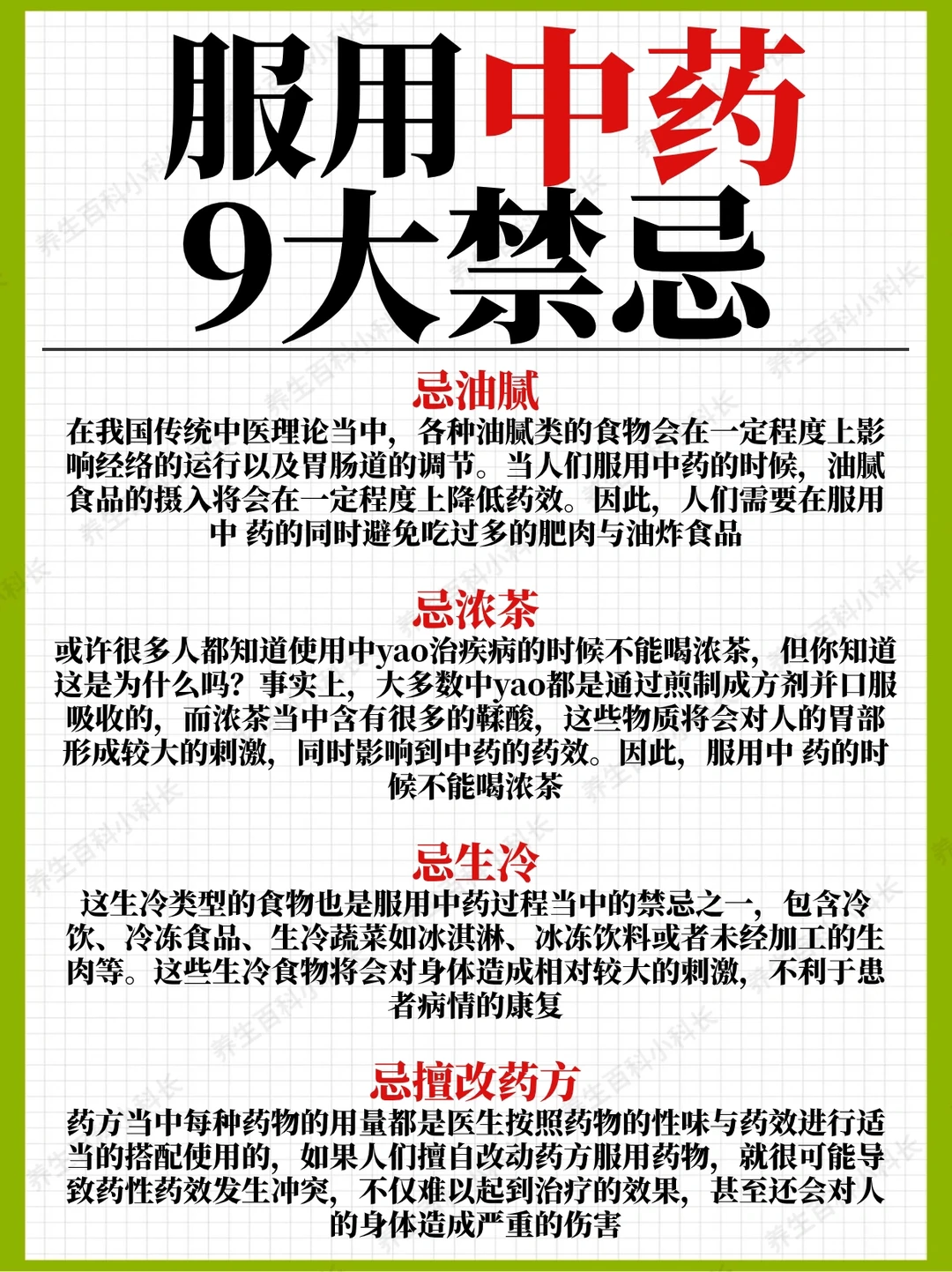 服用中药
9大禁忌

忌油腻

在我国传统中医理论当中，各种油腻类的食物会在一定程度上影响经络的运行以及胃肠道的调节。当人们服用中药的时候，油腻食品的摄入将会在一定程度上降低药效。因此，人们需要在服用中 药的同时避免吃过多的肥肉与油炸食品

忌浓茶

或许很多人都知道使用中yao治疾病的时候不能喝浓茶，但你知道这是为什么吗？事实上，大多数中yao都是通过煎制成方剂并口服吸收的，而浓茶当中含有很多的鞣酸，这些物质将会对人的胃部形成较大的刺激，同时影响到中药的药效。因此，服用中 药的时候不能喝浓茶

忌生冷

这生冷类型的食物也是服用中药过程当中的禁忌之一，包含冷饮、冷冻食品、生冷蔬菜如冰淇淋、冰冻饮料或者未经加工的生肉等。这些生冷食物将会对身体造成相对较大的刺激，不利于患者病情的康复

忌擅改药方

药方当中每种药物的用量都是医生按照药物的性味与药效进行适当的搭配使用的，如果人们擅自改动药方服用药物，就很可能导致药性药效发生冲突，不仅难以起到治疗的效果，甚至还会对人的身体造成严重的伤害

养生百科小科长